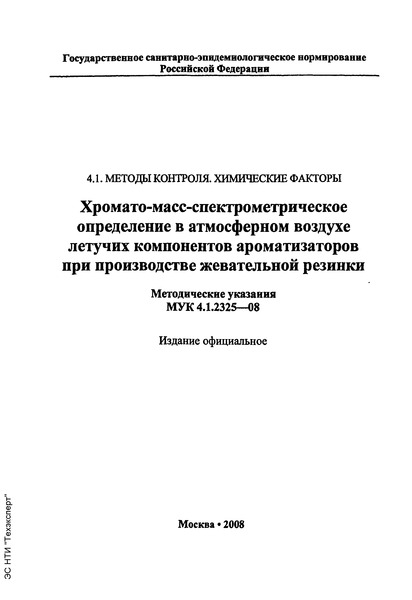 Государственное санитарно-эпидемиологическое нормирование Российской Федерации

4.1. МЕТОДЫ КОНТРОЛЯ. ХИМИЧЕСКИЕ ФАКТОРЫ

Хромато-масс-спектрометрическое определение в атмосферном воздухе летучих компонентов ароматизаторов при производстве жевательной резинки

Методические указания
МУК 4.1.2325—08

Издание официальное

Москва • 2008

ЭС НТИ "Техэксперт"